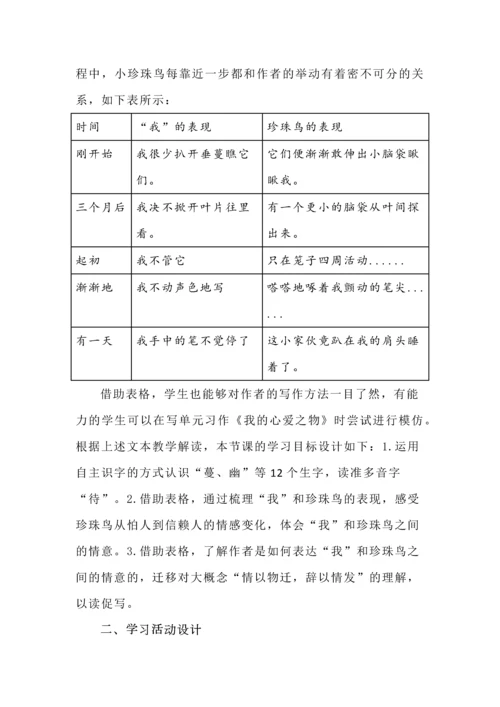 程中，小珍珠鸟每靠近一步都和作者的举动有着密不可分的关系，如下表所示：

| 时间 | “我”的表现 | 珍珠鸟的表现 |
|---|---|---|
| 刚开始 | 我很少扒开垂蔓瞧它们。 | 它们便渐渐敢伸出小脑袋瞅瞅我。 |
| 三个月后 | 我决不掀开叶片往里看。 | 有一个更小的脑袋从叶间探出来。 |
| 起初 | 我不管它 | 只在笼子四周活动...... |
| 渐渐地 | 我不动声色地写 | 嗒嗒地啄着我颤动的笔尖...... |
| 有一天 | 我手中的笔不觉停了 | 这小家伙竟趴在我的肩头睡着了。 |

借助表格，学生也能够对作者的写作方法一目了然，有能力的学生可以在写单元习作《我的心爱之物》时尝试进行模仿。根据上述文本教学解读，本节课的学习目标设计如下：1.运用自主识字的方式认识“蔓、幽”等12个生字，读准多音字“待”。2.借助表格，通过梳理“我”和珍珠鸟的表现，感受珍珠鸟从怕人到信赖人的情感变化，体会“我”和珍珠鸟之间的情意。3.借助表格，了解作者是如何表达“我”和珍珠鸟之间的情意的，迁移对大概念“情以物迁，辞以情发”的理解，以读促写。

二、学习活动设计